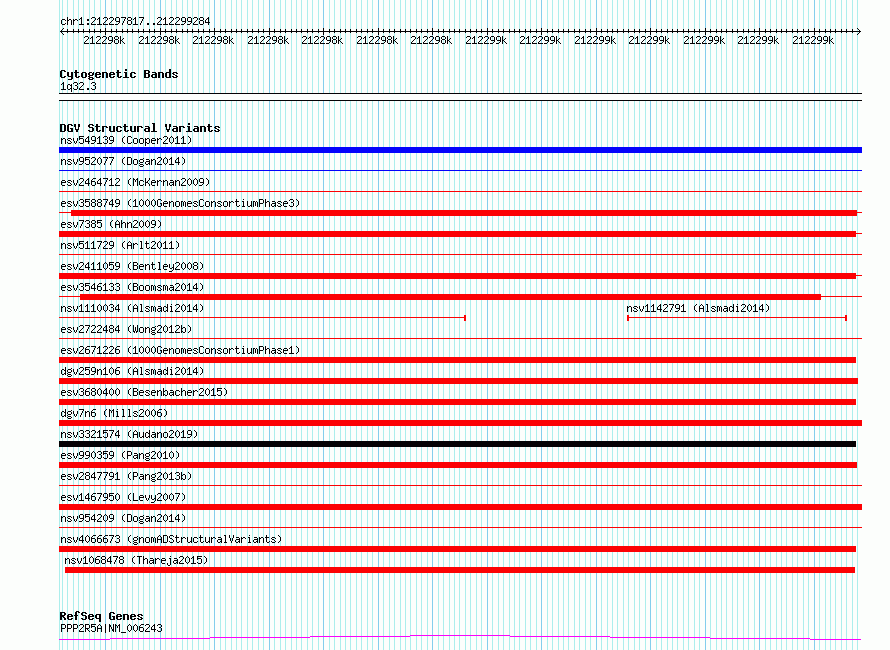 chr1:212297817..212299284

212298k 212298k 212298k 212298k 212298k 212298k 212298k 212299k 212299k 212299k 212299k 212299k 212299k 212299k

Cytogenetic Bands
1q32.3

DGV Structural Variants
nsv549139 (Cooper2011)
nsv952077 (Dogan2014)
esv2464712 (McKernan2009)
esv3588749 (1000GenomesConsortiumPhase3)
esv7385 (Ahn2009)
nsv511729 (Arlt2011)
esv2411059 (Bentley2008)
esv3546133 (Boomsma2014)
nsv1110034 (Alsmadi2014)
nsv1142791 (Alsmadi2014)
esv2722484 (Wong2012b)
esv2671226 (1000GenomesConsortiumPhase1)
dgv259n106 (Alsmadi2014)
esv3680400 (Besenbacher2015)
dgv7n6 (Mills2006)
nsv3321574 (Audano2019)
esv990359 (Pang2010)
esv2847791 (Pang2013b)
esv1467950 (Levy2007)
nsv954209 (Dogan2014)
nsv4066673 (gnomADStructuralVariants)
nsv1068478 (Thareja2015)

RefSeq Genes
PPP2R5A|NM_006243